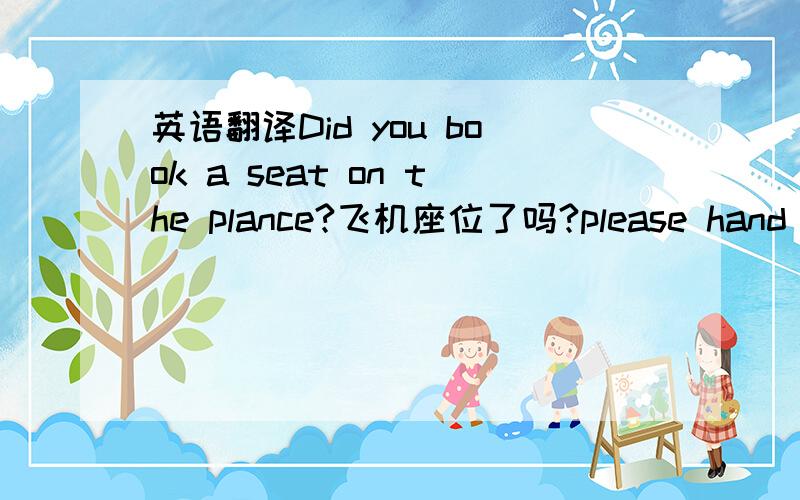 英语翻译Did you book a seat on the plance?飞机座位了吗?please hand